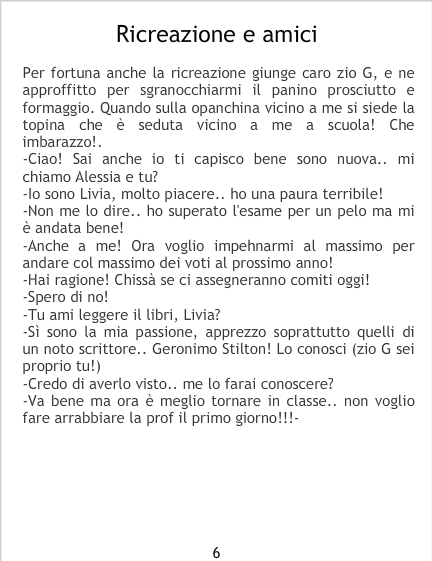 Ricreazione e amici

Per fortuna anche la ricreazione giunge caro zio G, e ne approffitto per sgranocchiarmi il panino prosciutto e formaggio. Quando sulla opanchina vicino a me si siede la topina che è seduta vicino a me a scuola! Che imbarazzo!.
-Ciao! Sai anche io ti capisco bene sono nuova.. mi chiamo Alessia e tu?
-Io sono Livia, molto piacere.. ho una paura terribile!
-Non me lo dire.. ho superato l'esame per un pelo ma mi è andata bene!
-Anche a me! Ora voglio impehnarmi al massimo per andare col massimo dei voti al prossimo anno!
-Hai ragione! Chissà se ci assegneranno comiti oggi!
-Spero di no!
-Tu ami leggere il libri, Livia?
-Sì sono la mia passione, apprezzo soprattutto quelli di un noto scrittore.. Geronimo Stilton! Lo conosci (zio G sei proprio tu!)
-Credo di averlo visto.. me lo farai conoscere?
-Va bene ma ora è meglio tornare in classe.. non voglio fare arrabbiare la prof il primo giorno!!!-

6